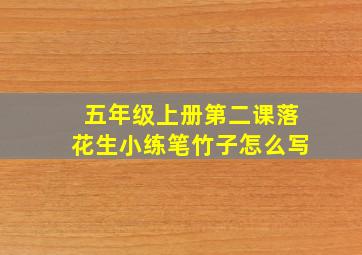 五年级上册第二课落花生小练笔竹子怎么写